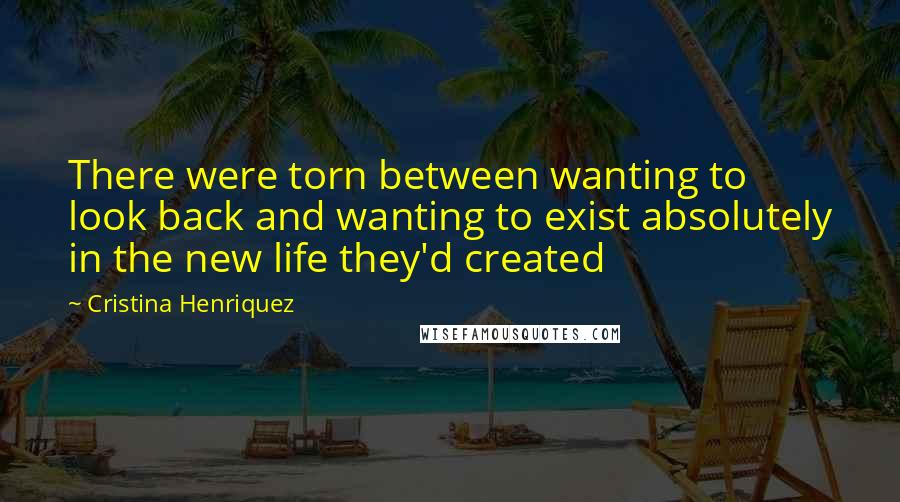 There were torn between wanting to look back and wanting to exist absolutely in the new life they'd created

~ Cristina Henriquez

WISEFAMOUSQUOTES.COM